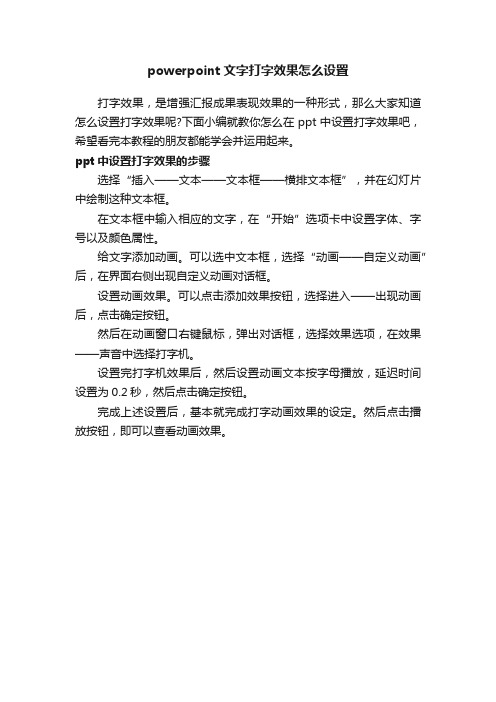 powerpoint 文字打字效果怎么设置

打字效果，是增强汇报成果表现效果的一种形式，那么大家知道怎么设置打字效果呢?下面小编就教你怎么在 ppt 中设置打字效果吧，希望看完本教程的朋友都能学会并运用起来。

ppt 中设置打字效果的步骤

选择“插入——文本——文本框——横排文本框”，并在幻灯片中绘制这种文本框。

在文本框中输入相应的文字，在“开始”选项卡中设置字体、字号以及颜色属性。

给文字添加动画。可以选中文本框，选择“动画——自定义动画”后，在界面右侧出现自定义动画对话框。

设置动画效果。可以点击添加效果按钮，选择进入——出现动画后，点击确定按钮。

然后在动画窗口右键鼠标，弹出对话框，选择效果选项，在效果——声音中选择打字机。

设置完打字机效果后，然后设置动画文本按字母播放，延迟时间设置为 0.2 秒，然后点击确定按钮。

完成上述设置后，基本就完成打字动画效果的设定。然后点击播放按钮，即可以查看动画效果。